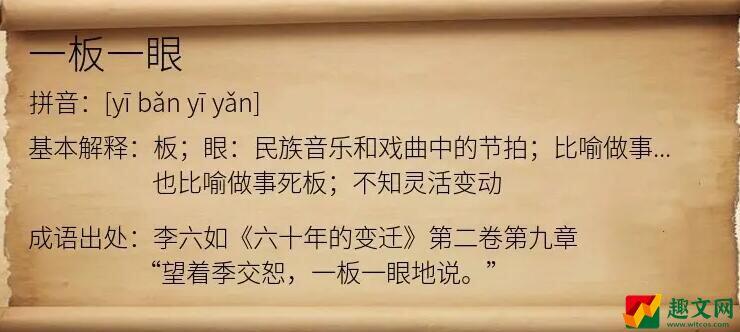 一板一眼

拼音：[yī bǎn yī yǎn]

基本解释：板；眼：民族音乐和戏曲中的节拍；比喻做事...
也比喻做事死板；不知灵活变动

成语出处：李六如《六十年的变迁》第二卷第九章
“望着季交恕，一板一眼地说。”

趣文网
www.witcos.com